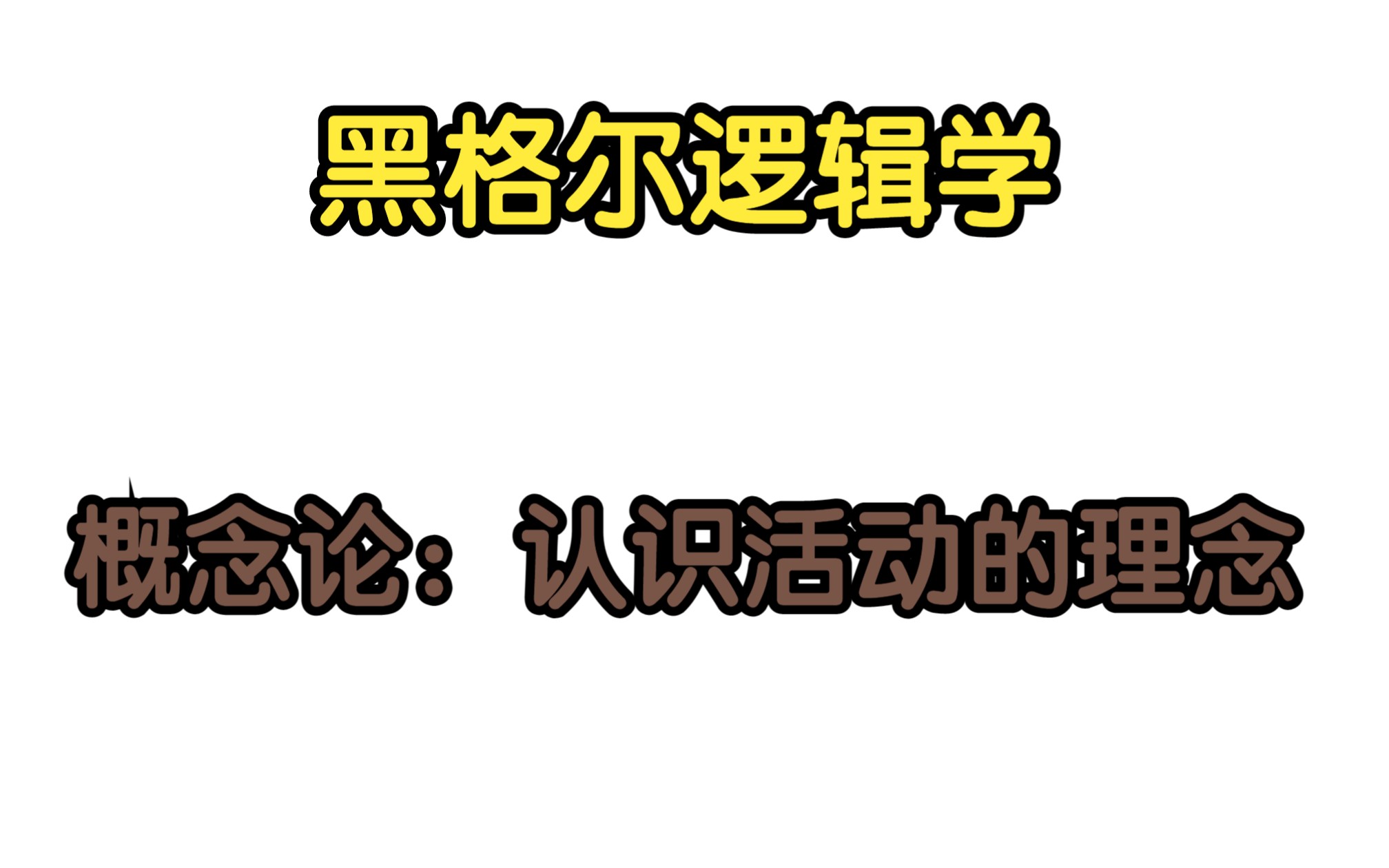 黑格尔逻辑学

概念论：认识活动的理念